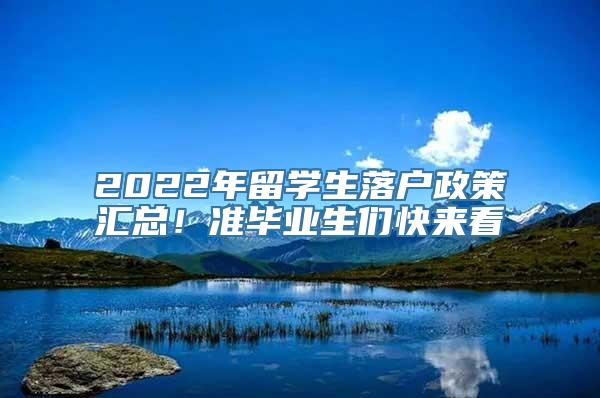 2022年留学生落户政策汇总！准毕业生们快来看